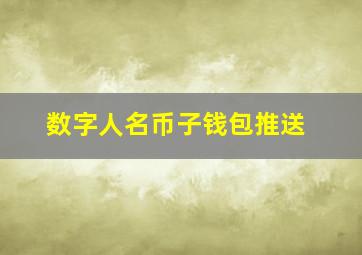 数字人名币子钱包推送